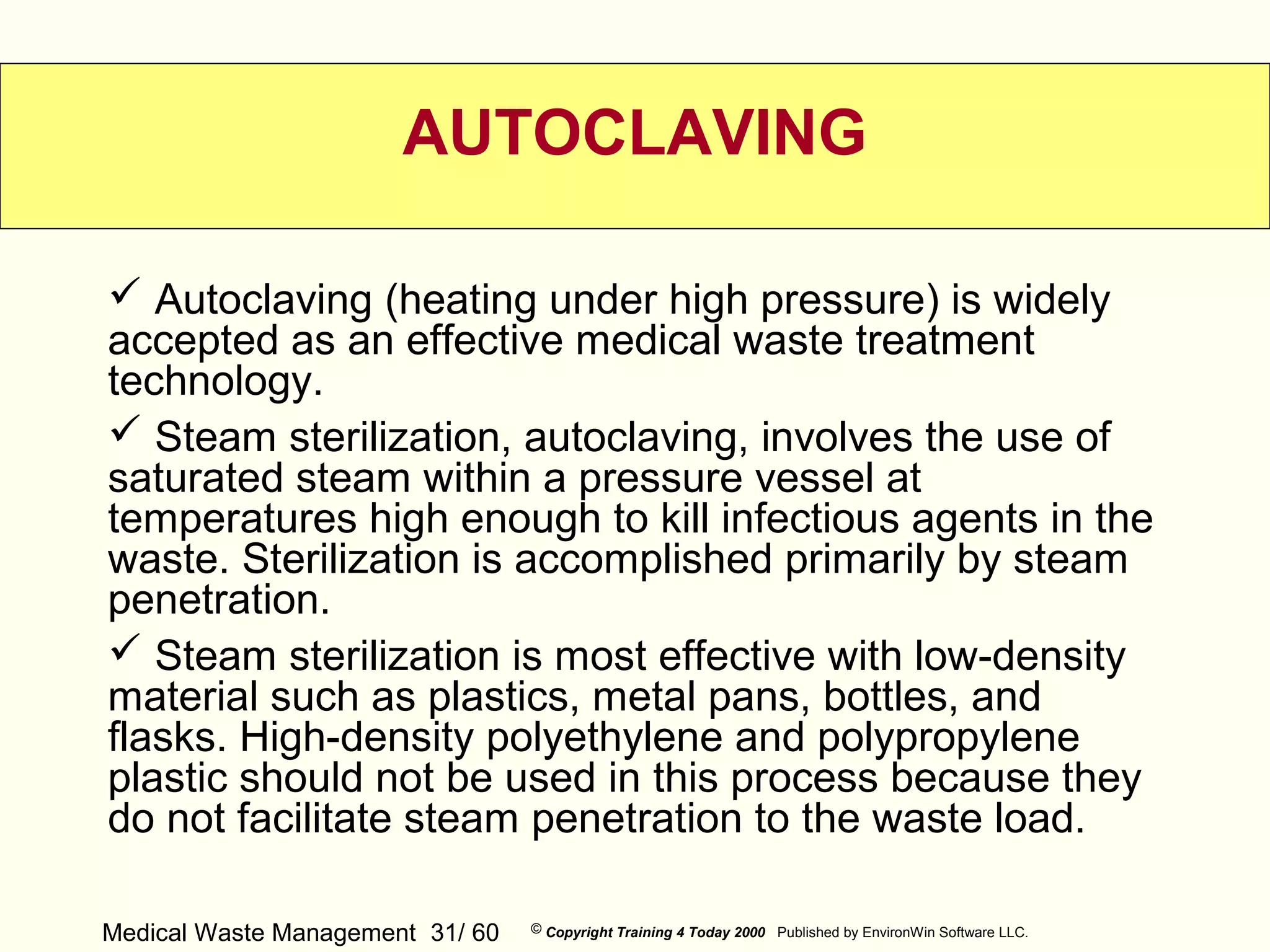 AUTOCLAVING

✓ Autoclaving (heating under high pressure) is widely accepted as an effective medical waste treatment technology.

✓ Steam sterilization, autoclaving, involves the use of saturated steam within a pressure vessel at temperatures high enough to kill infectious agents in the waste. Sterilization is accomplished primarily by steam penetration.

✓ Steam sterilization is most effective with low-density material such as plastics, metal pans, bottles, and flasks. High-density polyethylene and polypropylene plastic should not be used in this process because they do not facilitate steam penetration to the waste load.

Medical Waste Management 31/ 60 © Copyright Training 4 Today 2000 Published by EnvironWin Software LLC.